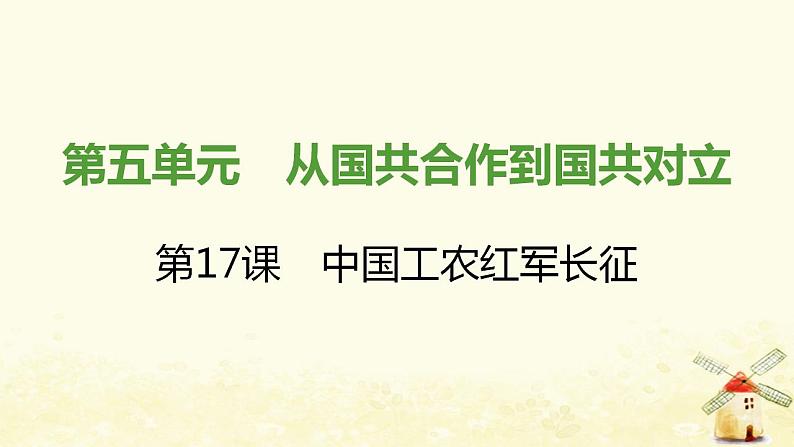 第五单元　从国共合作到国共对立

第17课　中国工农红军长征